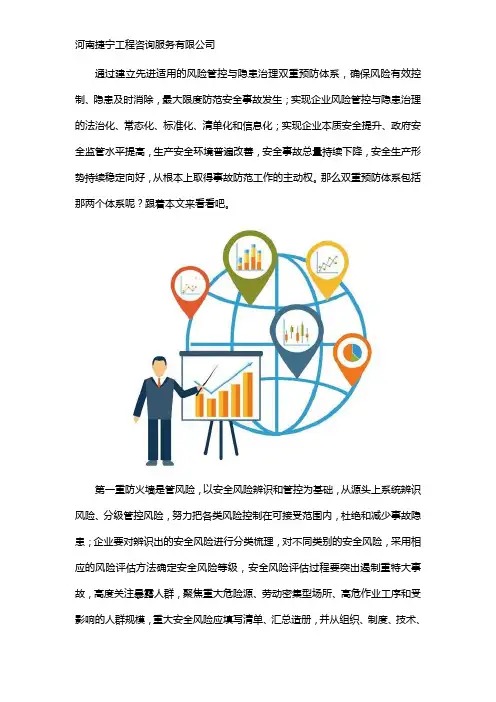 河南捷宁工程咨询服务有限公司

通过建立先进适用的风险管控与隐患治理双重预防体系，确保风险有效控制、隐患及时消除，最大限度防范安全事故发生；实现企业风险管控与隐患治理的法治化、常态化、标准化、清单化和信息化；实现企业本质安全提升、政府安全监管水平提高，生产安全环境普遍改善，安全事故总量持续下降，安全生产形势持续稳定向好，从根本上取得事故防范工作的主动权。那么双重预防体系包括那两个体系呢？跟着本文来看看吧。

第一重防火墙是管风险，以安全风险辨识和管控为基础，从源头上系统辨识风险、分级管控风险，努力把各类风险控制在可接受范围内，杜绝和减少事故隐患；企业要对辨识出的安全风险进行分类梳理，对不同类别的安全风险，采用相应的风险评估方法确定安全风险等级，安全风险评估过程要突出遏制重特大事故，高度关注暴露人群，聚焦重大危险源、劳动密集型场所、高危作业工序和受影响的人群规模，重大安全风险应填写清单、汇总造册，并从组织、制度、技术、